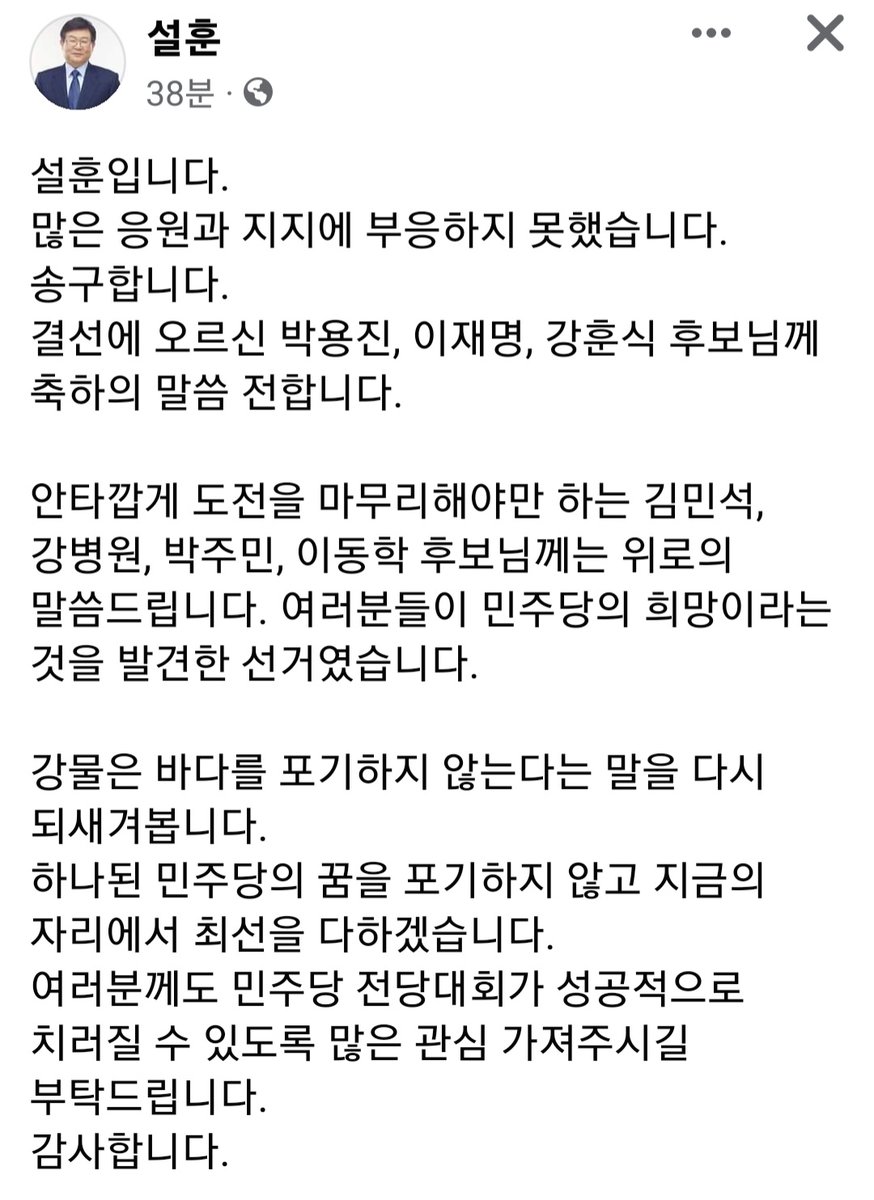 설훈
38분 ·

설훈입니다.
많은 응원과 지지에 부응하지 못했습니다.
송구합니다.
결선에 오르신 박용진, 이재명, 강훈식 후보님께 축하의 말씀 전합니다.

안타깝게 도전을 마무리해야만 하는 김민석, 강병원, 박주민, 이동학 후보님께는 위로의 말씀드립니다. 여러분들이 민주당의 희망이라는 것을 발견한 선거였습니다.

강물은 바다를 포기하지 않는다는 말을 다시 되새겨봅니다.
하나된 민주당의 꿈을 포기하지 않고 지금의 자리에서 최선을 다하겠습니다.
여러분께도 민주당 전당대회가 성공적으로 치러질 수 있도록 많은 관심 가져주시길 부탁드립니다.
감사합니다.